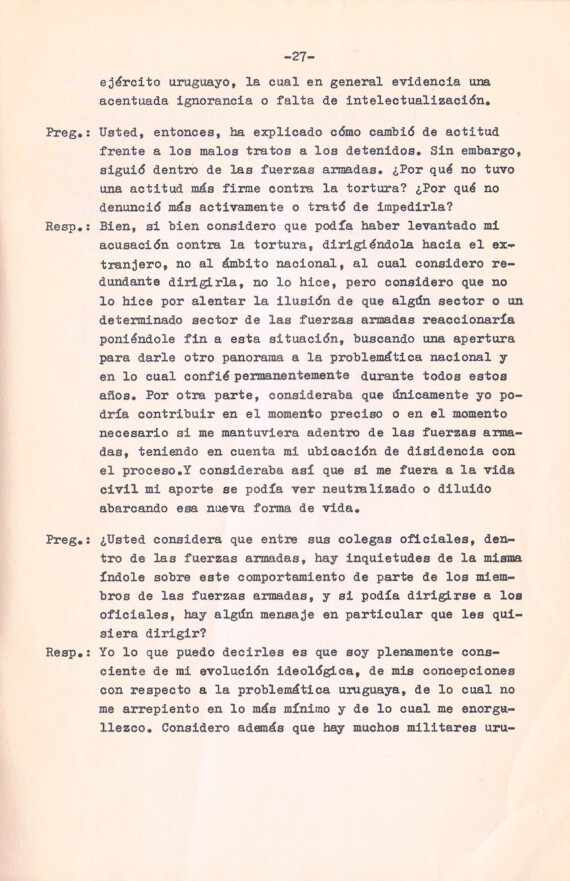 -27-

ejército uruguayo, la cual en general evidencia una acentuada ignorancia o falta de intelectualización.

Preg.: Usted, entonces, ha explicado cómo cambió de actitud frente a los malos tratos a los detenidos. Sin embargo, siguió dentro de las fuerzas armadas. ¿Por qué no tuvo una actitud más firme contra la tortura? ¿Por qué no denunció más activamente o trató de impedirla?

Resp.: Bien, si bien considero que podía haber levantado mi acusación contra la tortura, dirigiéndola hacia el extranjero, no al ámbito nacional, al cual considero redundante dirigirla, no lo hice, pero considero que no lo hice por alentar la ilusión de que algún sector o un determinado sector de las fuerzas armadas reaccionaría poniéndole fin a esta situación, buscando una apertura para darle otro panorama a la problemática nacional y en lo cual confié permanentemente durante todos estos años. Por otra parte, consideraba que únicamente yo podría contribuir en el momento preciso o en el momento necesario si me mantuviera adentro de las fuerzas armadas, teniendo en cuenta mi ubicación de disidencia con el proceso.Y consideraba así que si me fuera a la vida civil mi aporte se podía ver neutralizado o diluido abarcando esa nueva forma de vida.

Preg.: ¿Usted considera que entre sus colegas oficiales, dentro de las fuerzas armadas, hay inquietudes de la misma índole sobre este comportamiento de parte de los miembros de las fuerzas armadas, y si podía dirigirse a los oficiales, hay algún mensaje en particular que les quisiera dirigir?

Resp.: Yo lo que puedo decirles es que soy plenamente consciente de mi evolución ideológica, de mis concepciones con respecto a la problemática uruguaya, de lo cual no me arrepiento en lo más mínimo y de lo cual me enorgullezco. Considero además que hay muchos militares uru-